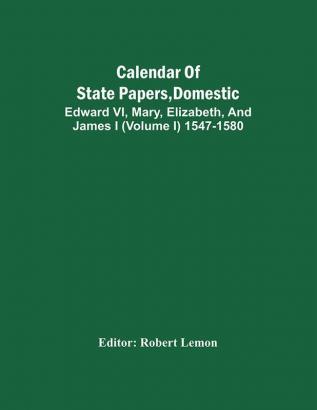 Calendar Of State Papers,Domestic

Edward VI, Mary, Elizabeth, And James I (Volume I) 1547-1580

Editor: Robert Lemon